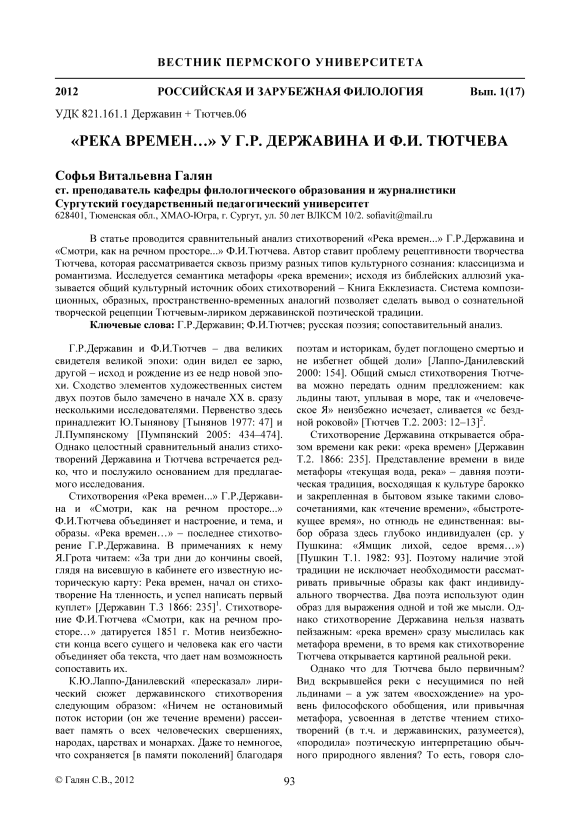 ВЕСТНИК ПЕРМСКОГО УНИВЕРСИТЕТА

2012 РОССИЙСКАЯ И ЗАРУБЕЖНАЯ ФИЛОЛОГИЯ Вып. 1(17)

УДК 821.161.1 Державин + Тютчев.06

«РЕКА ВРЕМЕН…» У Г.Р. ДЕРЖАВИНА И Ф.И. ТЮТЧЕВА

Софья Витальевна Галян
ст. преподаватель кафедры филологического образования и журналистики
Сургутский государственный педагогический университет
628401, Тюменская обл., ХМАО-Югра, г. Сургут, ул. 50 лет ВЛКСМ 10/2. sofiavit@mail.ru

В статье проводится сравнительный анализ стихотворений «Река времен...» Г.Р.Державина и «Смотри, как на речном просторе...» Ф.И.Тютчева. Автор ставит проблему рецептивности творчества Тютчева, которая рассматривается сквозь призму разных типов культурного сознания: классицизма и романтизма. Исследуется семантика метафоры «река времени»; исходя из библейских аллюзий указывается общий культурный источник обоих стихотворений – Книга Екклезиаста. Система композиционных, образных, пространственно-временных аналогий позволяет сделать вывод о сознательной творческой рецепции Тютчевым-лириком державинской поэтической традиции.

Ключевые слова: Г.Р.Державин; Ф.И.Тютчев; русская поэзия; сопоставительный анализ.

Г.Р.Державин и Ф.И.Тютчев – два великих свидетеля великой эпохи: один видел ее зарю, другой – исход и рождение из ее недр новой эпохи. Сходство элементов художественных систем двух поэтов было замечено в начале XX в. сразу несколькими исследователями. Первенство здесь принадлежит Ю.Тынянову [Тынянов 1977: 47] и Л.Пумпянскому [Пумпянский 2005: 434–474]. Однако целостный сравнительный анализ стихотворений Державина и Тютчева встречается редко, что и послужило основанием для предлагаемого исследования.

Стихотворения «Река времен...» Г.Р.Державина и «Смотри, как на речном просторе...» Ф.И.Тютчева объединяет и настроение, и тема, и образы. «Река времен…» – последнее стихотворение Г.Р.Державина. В примечаниях к нему Я.Грота читаем: «За три дни до кончины своей, глядя на висевшую в кабинете его известную историческую карту: Река времен, начал он стихотворение На тленность, и успел написать первый куплет» [Державин Т.3 1866: 235]$^1$. Стихотворение Ф.И.Тютчева «Смотри, как на речном просторе...» датируется 1851 г. Мотив неизбежности конца всего сущего и человека как его части объединяет оба текста, что дает нам возможность сопоставить их.

К.Ю.Лаппо-Данилевский «пересказал» лирический сюжет державинского стихотворения следующим образом: «Ничем не остановимый поток истории (он же течение времени) рассеивает память о всех человеческих свершениях, народах, царствах и монархах. Даже то немногое, что сохраняется [в памяти поколений] благодаря поэтам и историкам, будет поглощено смертью и не избегнет общей доли» [Лаппо-Данилевский 2000: 154]. Общий смысл стихотворения Тютчева можно передать одним предложением: как льдины тают, уплывая в море, так и «человеческое Я» неизбежно исчезает, сливается «с бездной роковой» [Тютчев Т.2. 2003: 12–13]$^2$.

Стихотворение Державина открывается образом времени как реки: «река времен» [Державин Т.2. 1866: 235]. Представление времени в виде метафоры «текущая вода, река» – давняя поэтическая традиция, восходящая к культуре барокко и закрепленная в бытовом языке такими словосочетаниями, как «течение времени», «быстротекущее время», но отнюдь не единственная: выбор образа здесь глубоко индивидуален (ср. у Пушкина: «Ямщик лихой, седое время...») [Пушкин Т.1. 1982: 93]. Поэтому наличие этой традиции не исключает необходимости рассматривать привычные образы как факт индивидуального творчества. Два поэта используют один образ для выражения одной и той же мысли. Однако стихотворение Державина нельзя назвать пейзажным: «река времен» сразу мыслилась как метафора времени, в то время как стихотворение Тютчева открывается картиной реальной реки.

Однако что для Тютчева было первичным? Вид вскрывшейся реки с несущимися по ней льдинами – а уж затем «восхождение» на уровень философского обобщения, или привычная метафора, усвоенная в детстве чтением стихотворений (в т.ч. и державинских, разумеется), «породила» поэтическую интерпретацию обычного природного явления? То есть, говоря сло-

© Галян С.В., 2012

93